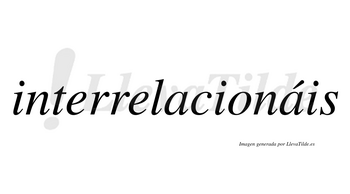 LlevaTilde

interrelacionáis

Imagen generada por LlevaTilde.es